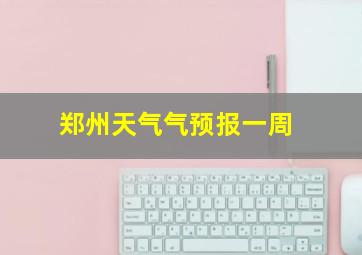 郑州天气气预报一周